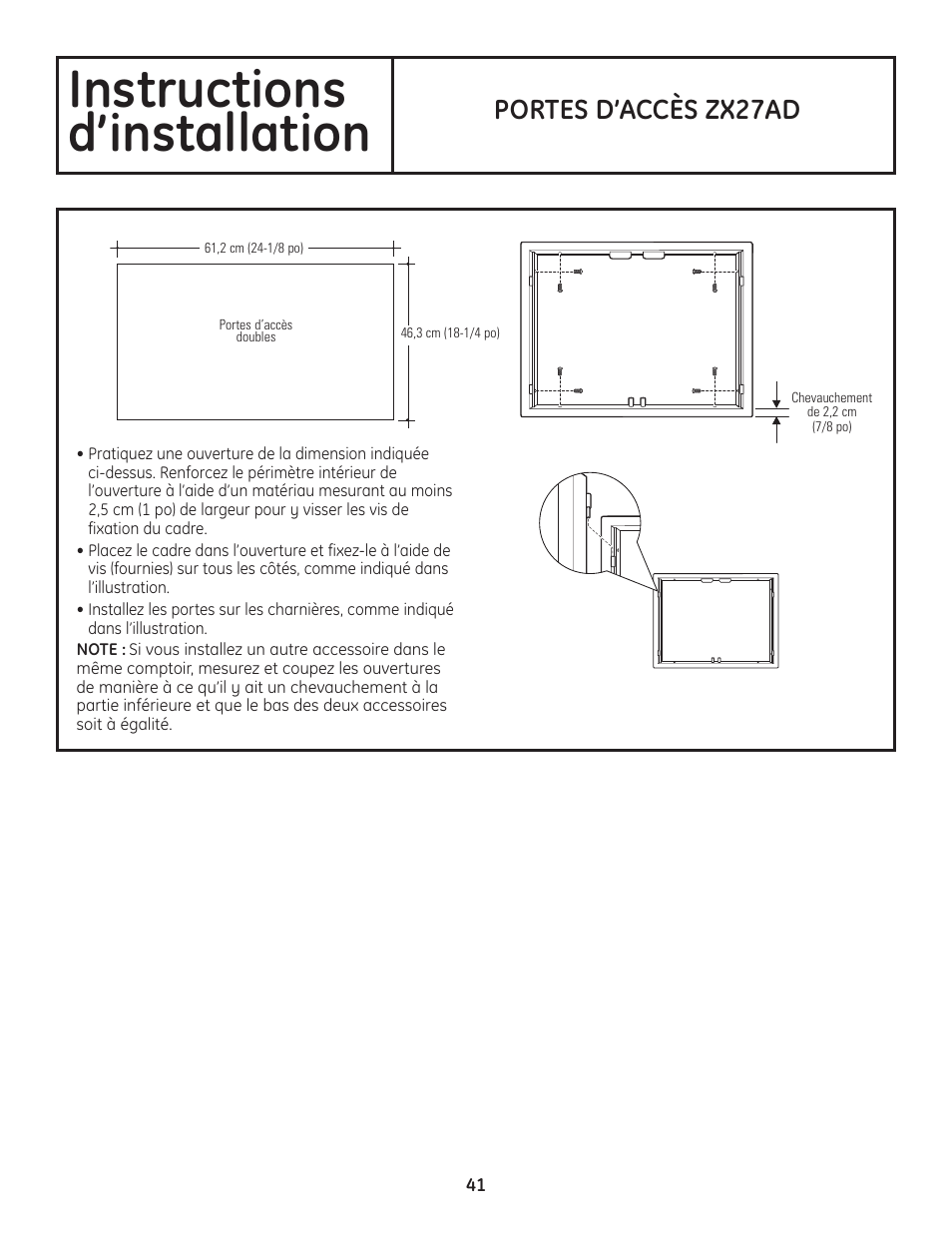 Instructions d'installation

PORTES D'ACCÈS ZX27AD

61,2 cm (24-1/8 po)

Portes d'accès doubles

46,3 cm (18-1/4 po)

Chevauchement de 2,2 cm (7/8 po)

• Pratiquez une ouverture de la dimension indiquée ci-dessus. Renforcez le périmètre intérieur de l'ouverture à l'aide d'un matériau mesurant au moins 2,5 cm (1 po) de largeur pour y visser les vis de fixation du cadre.

• Placez le cadre dans l'ouverture et fixez-le à l'aide de vis (fournies) sur tous les côtés, comme indiqué dans l'illustration.

• Installez les portes sur les charnières, comme indiqué dans l'illustration.

NOTE : Si vous installez un autre accessoire dans le même comptoir, mesurez et coupez les ouvertures de manière à ce qu'il y ait un chevauchement à la partie inférieure et que le bas des deux accessoires soit à égalité.

41